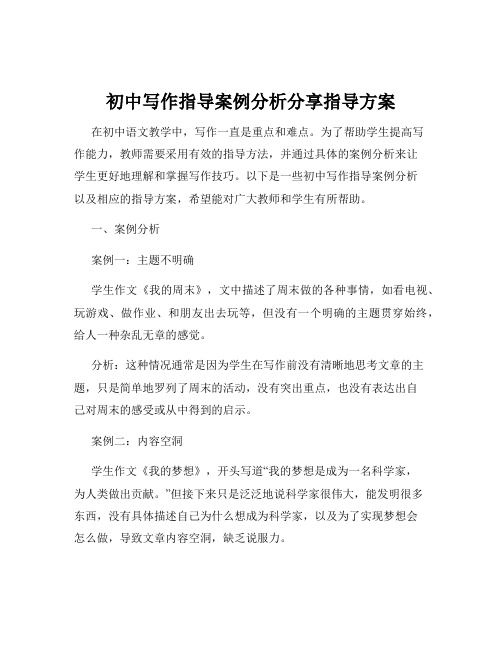 初中写作指导案例分析分享指导方案

在初中语文教学中，写作一直是重点和难点。为了帮助学生提高写作能力，教师需要采用有效的指导方法，并通过具体的案例分析来让学生更好地理解和掌握写作技巧。以下是一些初中写作指导案例分析以及相应的指导方案，希望能对广大教师和学生有所帮助。

一、案例分析

案例一：主题不明确

学生作文《我的周末》，文中描述了周末做的各种事情，如看电视、玩游戏、做作业、和朋友出去玩等，但没有一个明确的主题贯穿始终，给人一种杂乱无章的感觉。

分析：这种情况通常是因为学生在写作前没有清晰地思考文章的主题，只是简单地罗列了周末的活动，没有突出重点，也没有表达出自己对周末的感受或从中得到的启示。

案例二：内容空洞

学生作文《我的梦想》，开头写道“我的梦想是成为一名科学家，为人类做出贡献。”但接下来只是泛泛地说科学家很伟大，能发明很多东西，没有具体描述自己为什么想成为科学家，以及为了实现梦想会怎么做，导致文章内容空洞，缺乏说服力。